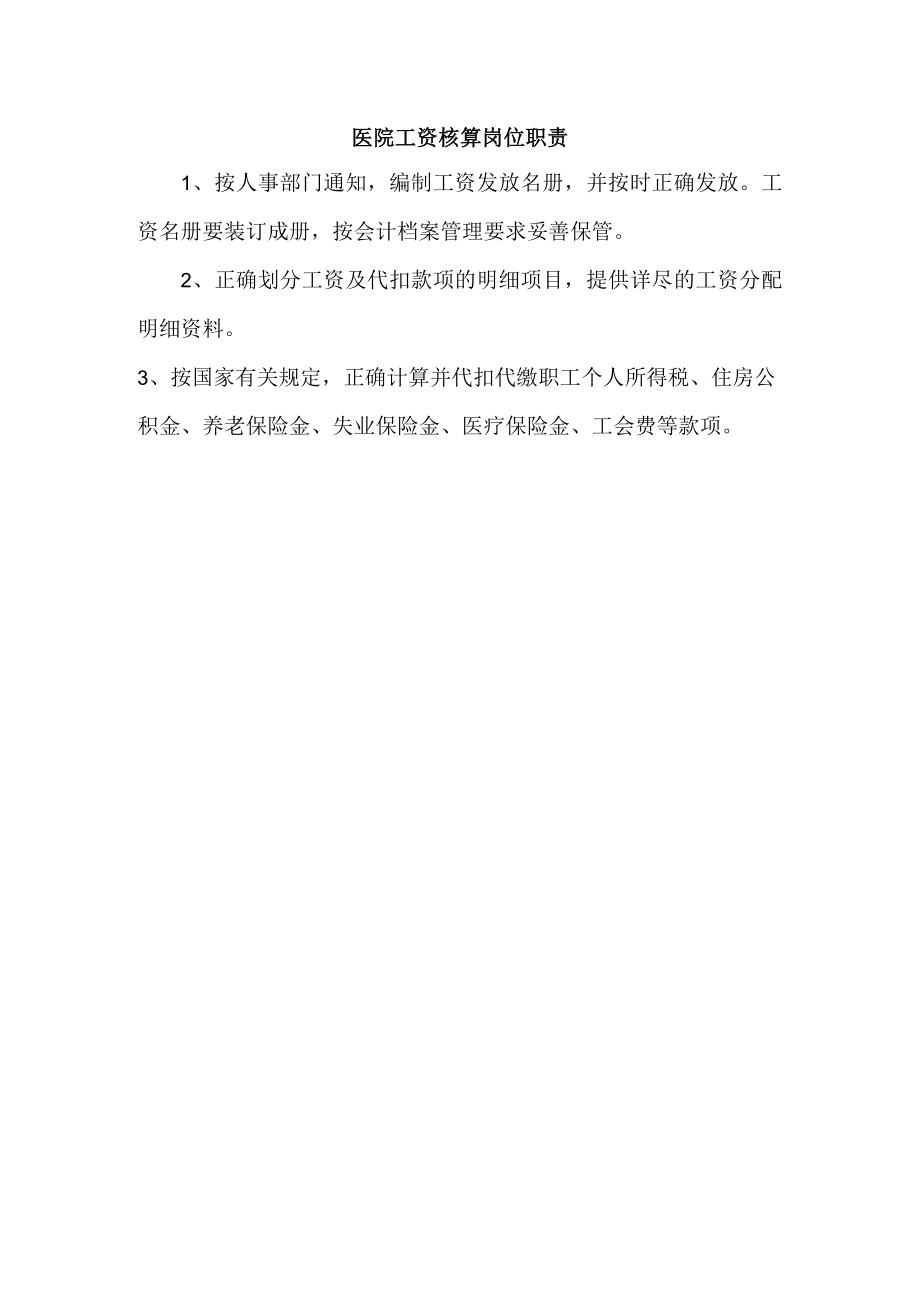 医院工资核算岗位职责

1、按人事部门通知，编制工资发放名册，并按时正确发放。工资名册要装订成册，按会计档案管理要求妥善保管。

2、正确划分工资及代扣款项的明细项目，提供详尽的工资分配明细资料。

3、按国家有关规定，正确计算并代扣代缴职工个人所得税、住房公积金、养老保险金、失业保险金、医疗保险金、工会费等款项。